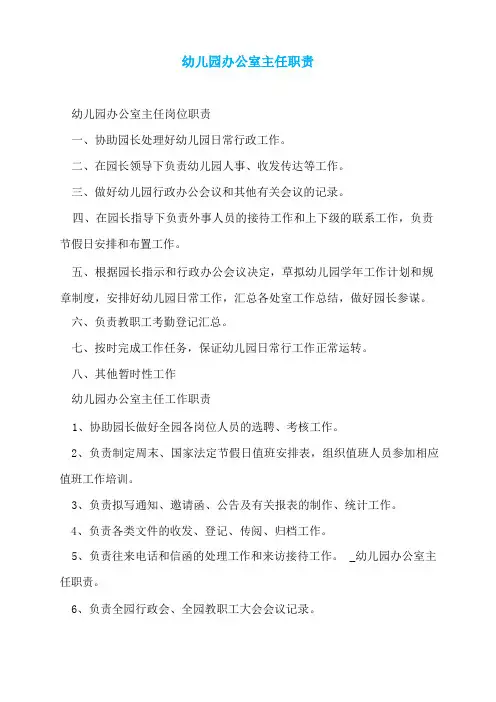 幼儿园办公室主任职责

幼儿园办公室主任岗位职责

一、协助园长处理好幼儿园日常行政工作。

二、在园长领导下负责幼儿园人事、收发传达等工作。

三、做好幼儿园行政办公会议和其他有关会议的记录。

四、在园长指导下负责外事人员的接待工作和上下级的联系工作，负责节假日安排和布置工作。

五、根据园长指示和行政办公会议决定，草拟幼儿园学年工作计划和规章制度，安排好幼儿园日常工作，汇总各处室工作总结，做好园长参谋。

六、负责教职工考勤登记汇总。

七、按时完成工作任务，保证幼儿园日常行工作正常运转。

八、其他暂时性工作

幼儿园办公室主任工作职责

1、协助园长做好全园各岗位人员的选聘、考核工作。

2、负责制定周末、国家法定节假日值班安排表，组织值班人员参加相应值班工作培训。

3、负责拟写通知、邀请函、公告及有关报表的制作、统计工作。

4、负责各类文件的收发、登记、传阅、归档工作。

5、负责往来电话和信函的处理工作和来访接待工作。 _幼儿园办公室主任职责。

6、负责全园行政会、全园教职工大会会议记录。